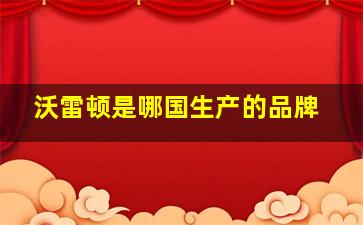 沃雷顿是哪国生产的品牌